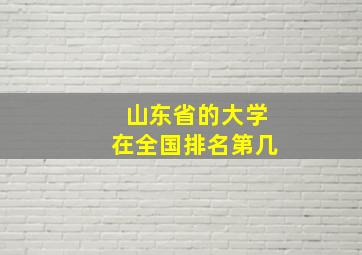 山东省的大学
在全国排名第几